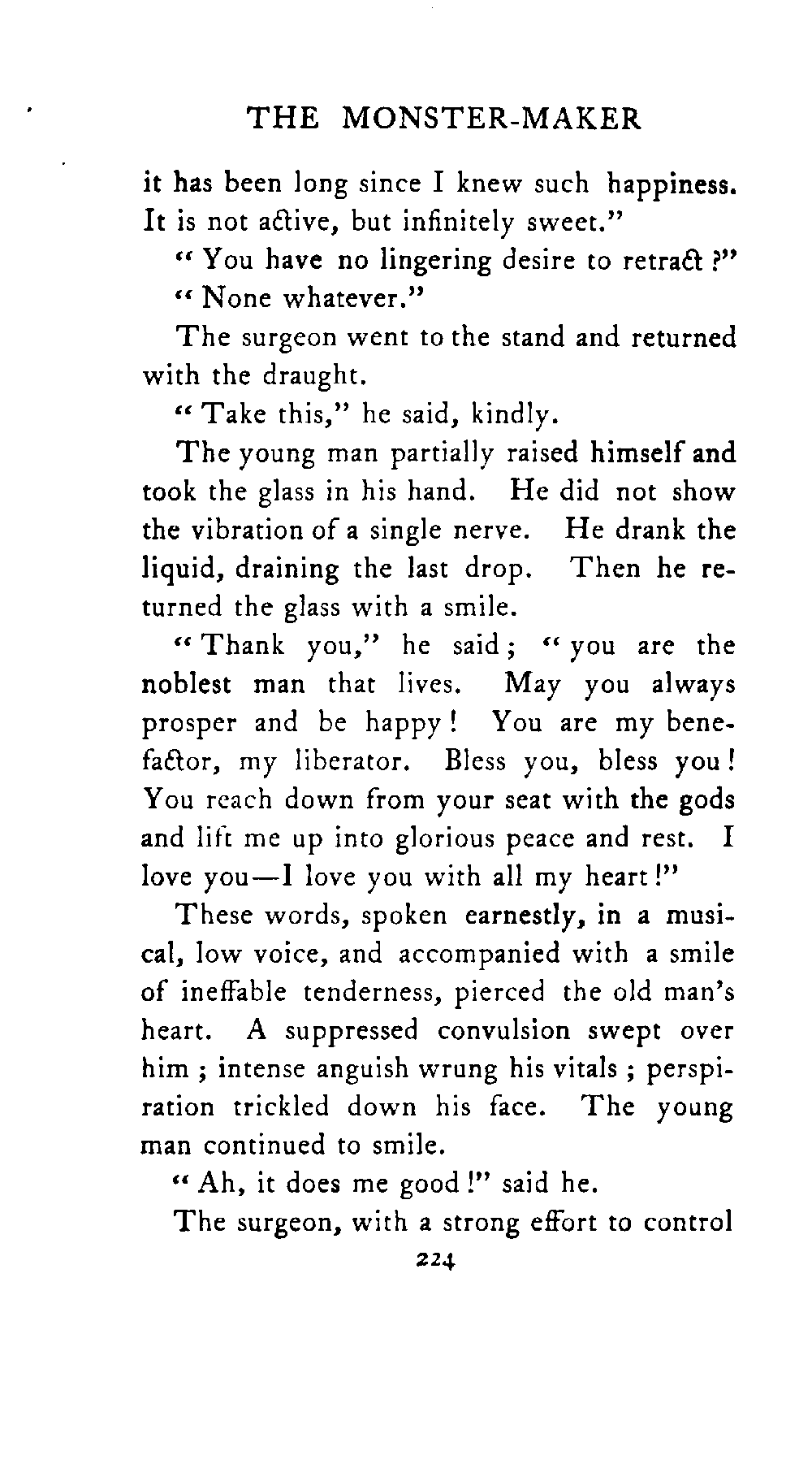 THE MONSTER-MAKER

it has been long since I knew such happiness. It is not active, but infinitely sweet."

"You have no lingering desire to retract?"

"None whatever."

The surgeon went to the stand and returned with the draught.

"Take this," he said, kindly.

The young man partially raised himself and took the glass in his hand. He did not show the vibration of a single nerve. He drank the liquid, draining the last drop. Then he returned the glass with a smile.

"Thank you," he said; "you are the noblest man that lives. May you always prosper and be happy! You are my benefactor, my liberator. Bless you, bless you! You reach down from your seat with the gods and lift me up into glorious peace and rest. I love you—I love you with all my heart!"

These words, spoken earnestly, in a musical, low voice, and accompanied with a smile of ineffable tenderness, pierced the old man's heart. A suppressed convulsion swept over him; intense anguish wrung his vitals; perspiration trickled down his face. The young man continued to smile.

"Ah, it does me good!" said he.

The surgeon, with a strong effort to control

224